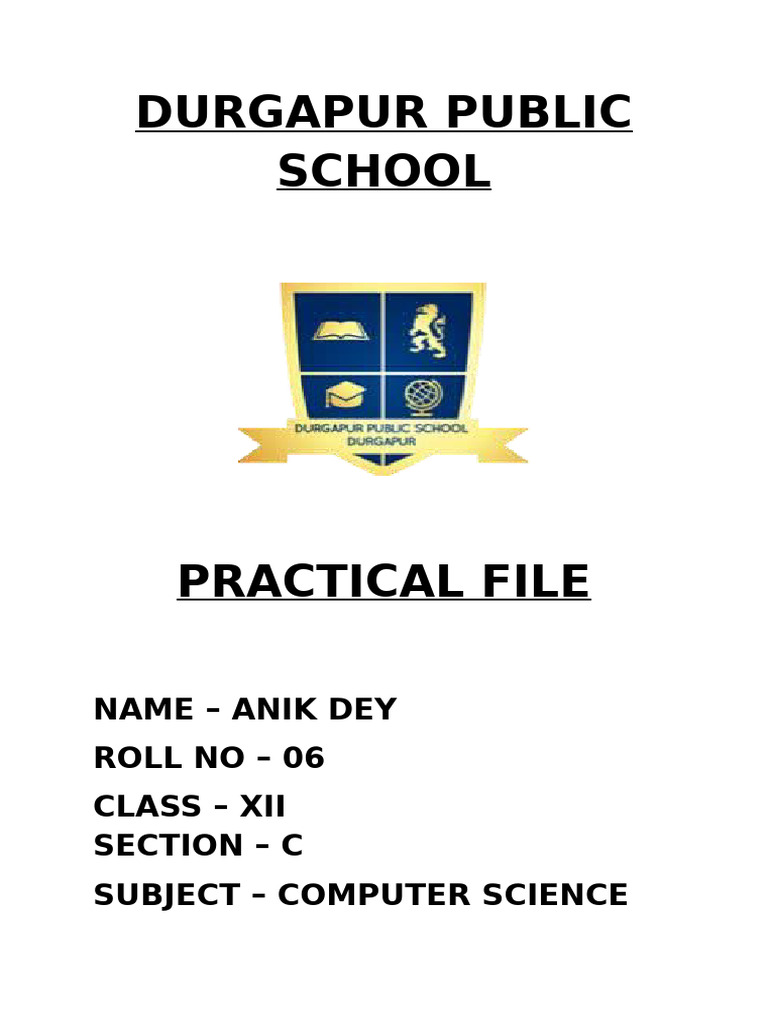 DURGAPUR PUBLIC SCHOOL

DURGAPUR PUBLIC SCHOOL
DURGAPUR

PRACTICAL FILE

NAME – ANIK DEY
ROLL NO – 06
CLASS – XII
SECTION – C
SUBJECT – COMPUTER SCIENCE